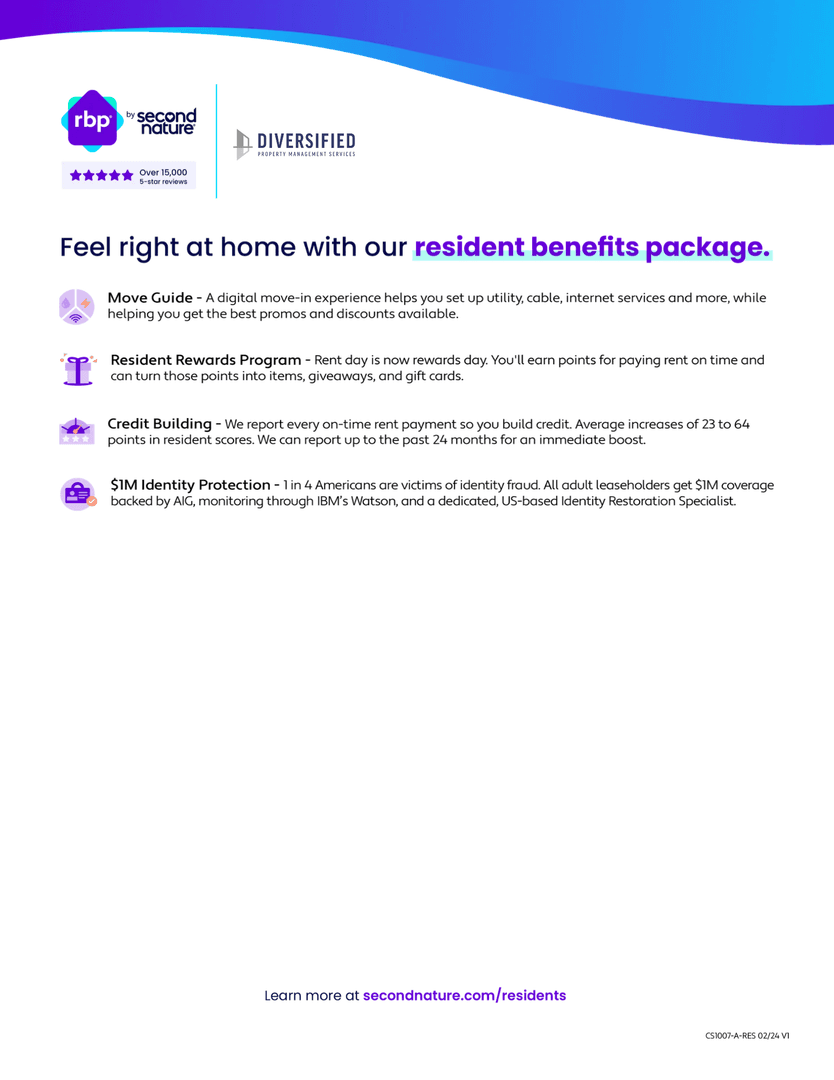 rbp by second nature

Over 15,000
5-star reviews

DIVERSIFIED
PROPERTY MANAGEMENT SERVICES

Feel right at home with our resident benefits package.

Move Guide - A digital move-in experience helps you set up utility, cable, internet services and more, while helping you get the best promos and discounts available.

Resident Rewards Program - Rent day is now rewards day. You'll earn points for paying rent on time and can turn those points into items, giveaways, and gift cards.

Credit Building - We report every on-time rent payment so you build credit. Average increases of 23 to 64 points in resident scores. We can report up to the past 24 months for an immediate boost.

$1M Identity Protection - 1 in 4 Americans are victims of identity fraud. All adult leaseholders get $1M coverage backed by AIG, monitoring through IBM's Watson, and a dedicated, US-based Identity Restoration Specialist.

Learn more at secondnature.com/residents

CS1007-A-RES 02/24 V1